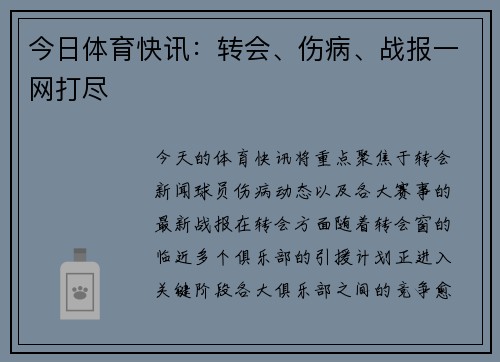 今日体育快讯：转会、伤病、战报一网打尽

今天的体育快讯将重点聚焦于转会新闻球员伤病动态以及各大赛事的最新战报在转会方面随着转会窗的临近多个俱乐部的引援计划正进入关键阶段各大俱乐部之间的竞争愈